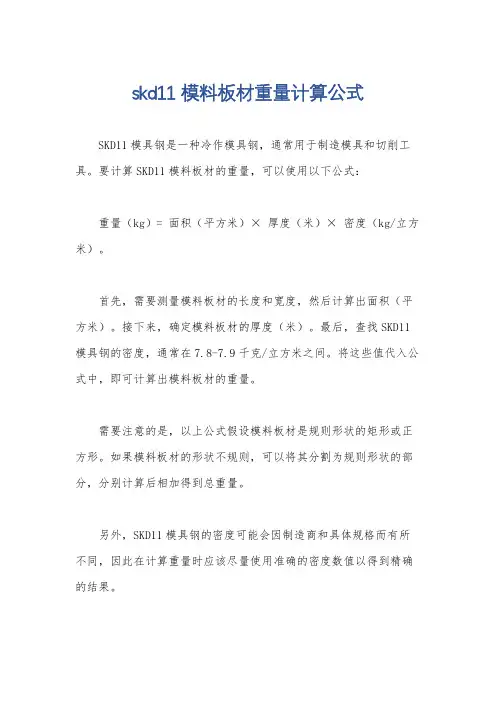 skd11 模料板材重量计算公式

SKD11 模具钢是一种冷作模具钢，通常用于制造模具和切削工具。要计算 SKD11 模料板材的重量，可以使用以下公式：

重量（kg）= 面积（平方米）× 厚度（米）× 密度（kg/立方米）。

首先，需要测量模料板材的长度和宽度，然后计算出面积（平方米）。接下来，确定模料板材的厚度（米）。最后，查找 SKD11 模具钢的密度，通常在 7.8-7.9 千克/立方米之间。将这些值代入公式中，即可计算出模料板材的重量。

需要注意的是，以上公式假设模料板材是规则形状的矩形或正方形。如果模料板材的形状不规则，可以将其分割为规则形状的部分，分别计算后相加得到总重量。

另外，SKD11 模具钢的密度可能会因制造商和具体规格而有所不同，因此在计算重量时应该尽量使用准确的密度数值以得到精确的结果。